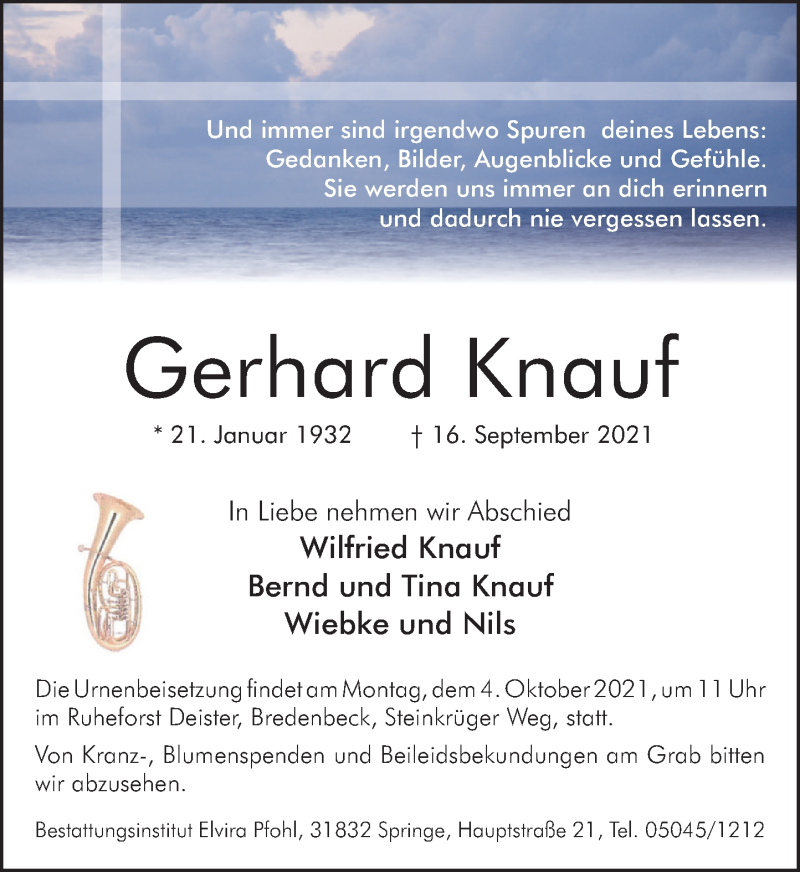 Und immer sind irgendwo Spuren deines Lebens:
Gedanken, Bilder, Augenblicke und Gefühle.
Sie werden uns immer an dich erinnern
und dadurch nie vergessen lassen.

Gerhard Knauf

* 21. Januar 1932 † 16. September 2021

In Liebe nehmen wir Abschied
Wilfried Knauf
Bernd und Tina Knauf
Wiebke und Nils

Die Urnenbeisetzung findet am Montag, dem 4. Oktober 2021, um 11 Uhr im Ruheforst Deister, Bredenbeck, Steinkrüger Weg, statt.

Von Kranz-, Blumenspenden und Beileidsbekundungen am Grab bitten wir abzusehen.

Bestattungsinstitut Elvira Pfohl, 31832 Springe, Hauptstraße 21, Tel. 05045/1212